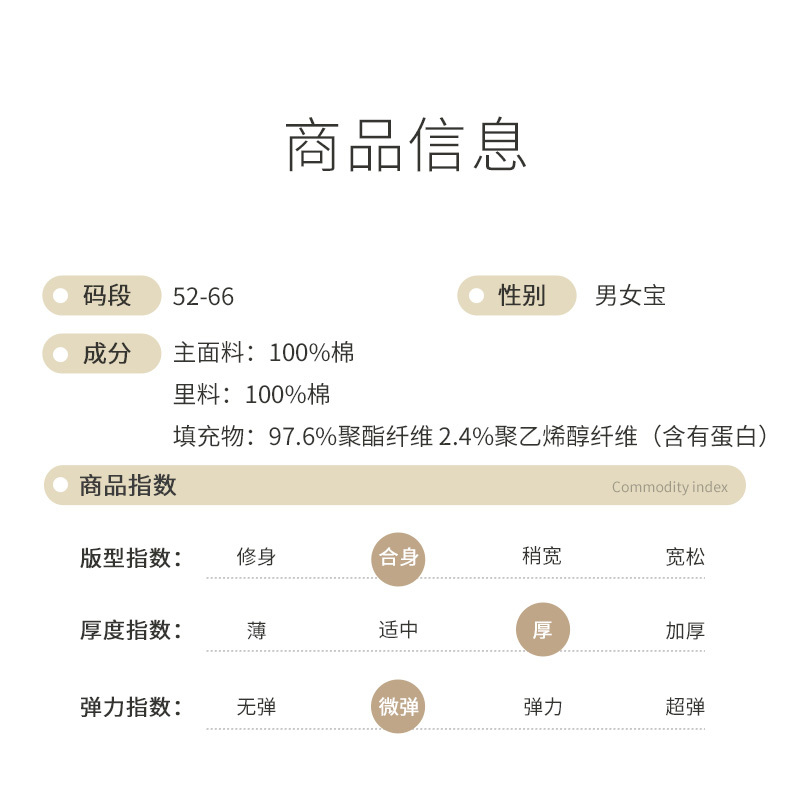 商品信息

码段 52-66

性别 男女宝

成分 主面料：100%棉
里料：100%棉
填充物：97.6%聚酯纤维 2.4%聚乙烯醇纤维（含有蛋白）

商品指数 Commodity index

版型指数： 修身 合身 稍宽 宽松

厚度指数： 薄 适中 厚 加厚

弹力指数： 无弹 微弹 弹力 超弹